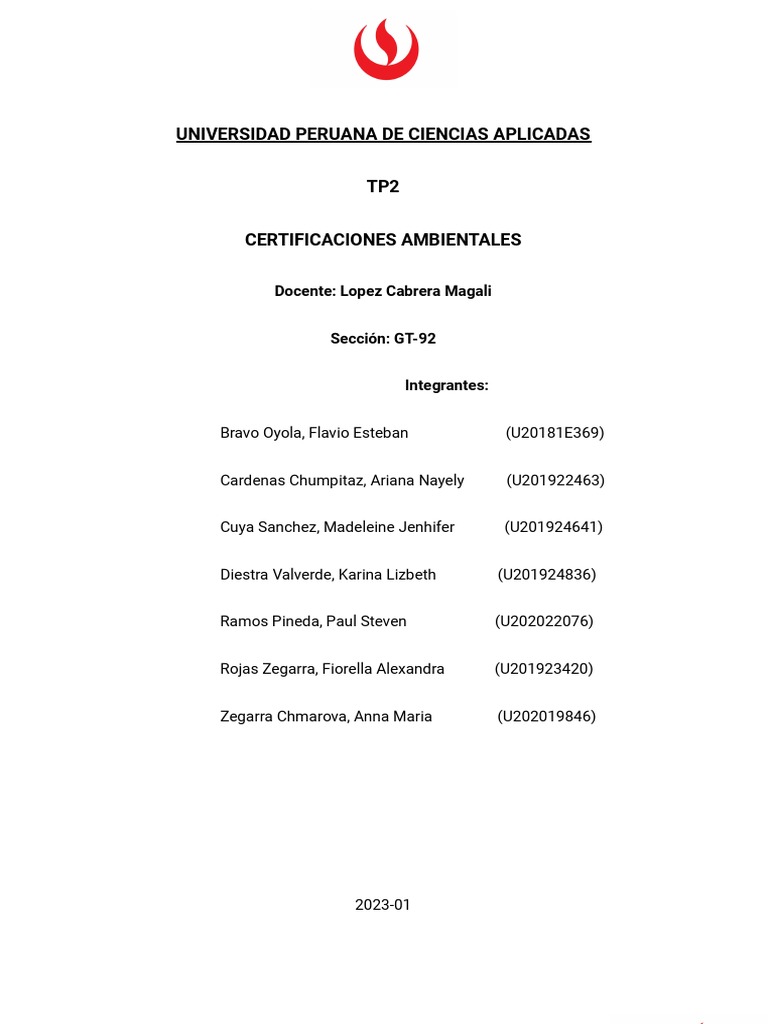 UNIVERSIDAD PERUANA DE CIENCIAS APLICADAS

TP2

CERTIFICACIONES AMBIENTALES

Docente: Lopez Cabrera Magali

Sección: GT-92

Integrantes:

Bravo Oyola, Flavio Esteban (U20181E369)

Cardenas Chumpitaz, Ariana Nayely (U201922463)

Cuya Sanchez, Madeleine Jenhifer (U201924641)

Diestra Valverde, Karina Lizbeth (U201924836)

Ramos Pineda, Paul Steven (U202022076)

Rojas Zegarra, Fiorella Alexandra (U201923420)

Zegarra Chmarova, Anna Maria (U202019846)

2023-01